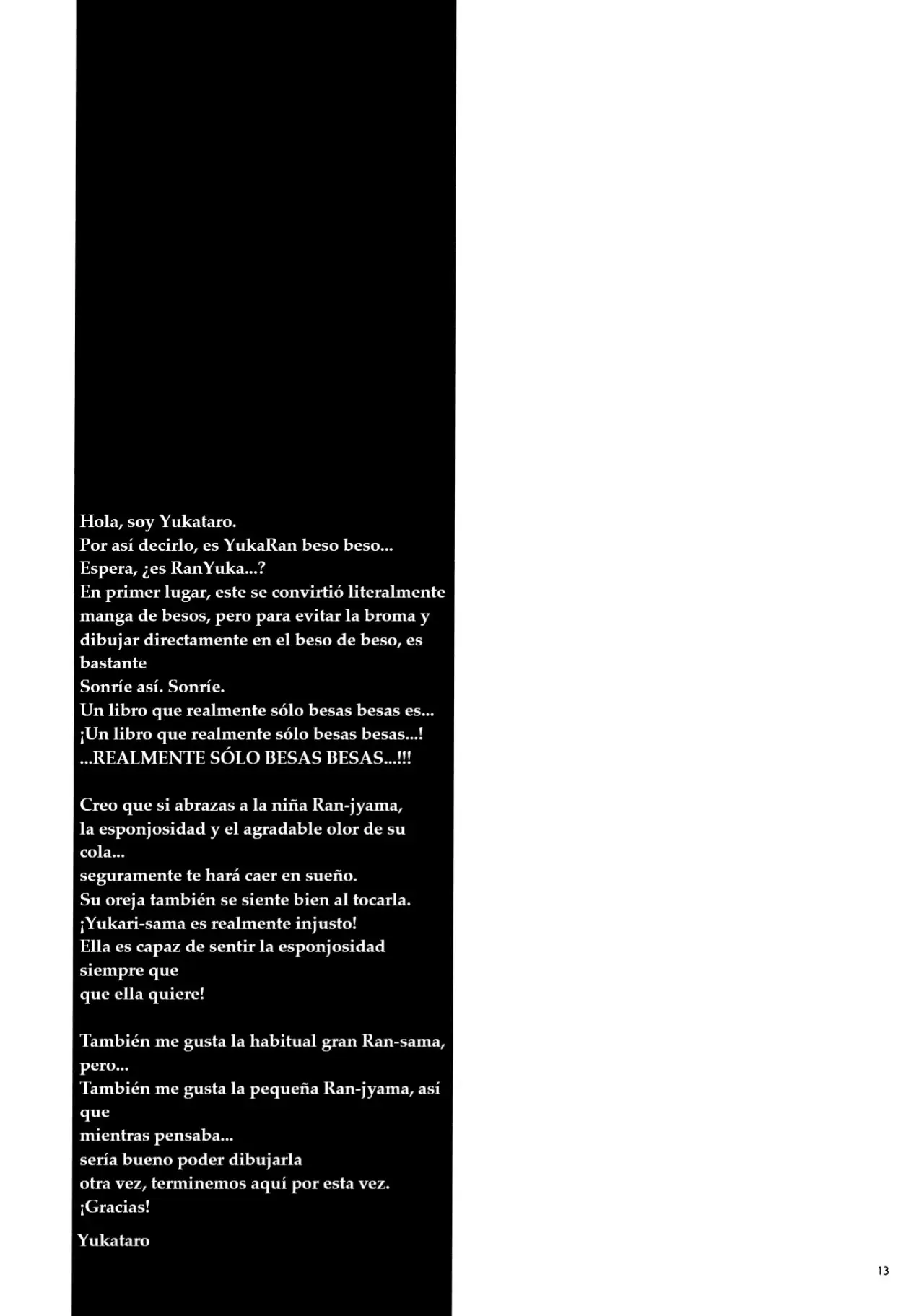 Hola, soy Yukataro.
Por así decirlo, es YukaRan beso beso...
Espera, ¿es RanYuka...?
En primer lugar, este se convirtió literalmente manga de besos, pero para evitar la broma y dibujar directamente en el beso de beso, es bastante
Sonríe así. Sonríe.
Un libro que realmente sólo besas besas es...
¡Un libro que realmente sólo besas besas...!
...REALMENTE SÓLO BESAS BESAS...!!!

Creo que si abrazas a la niña Ran-jyama, la esponjosidad y el agradable olor de su cola...
seguramente te hará caer en sueño.
Su oreja también se siente bien al tocarla.
¡Yukari-sama es realmente injusto!
Ella es capaz de sentir la esponjosidad siempre que
que ella quiere!

También me gusta la habitual gran Ran-sama, pero...
También me gusta la pequeña Ran-jyama, así que
mientras pensaba...
sería bueno poder dibujarla
otra vez, terminemos aquí por esta vez.
¡Gracias!

Yukataro

13